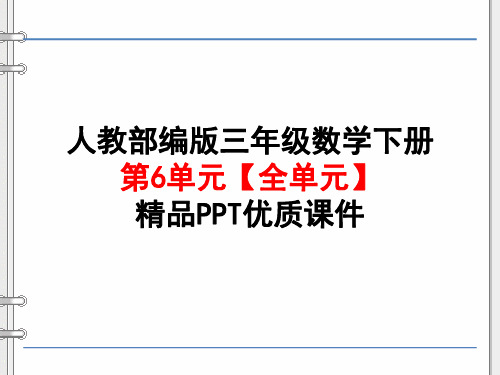 人教部编版三年级数学下册
第6单元【全单元】
精品PPT优质课件